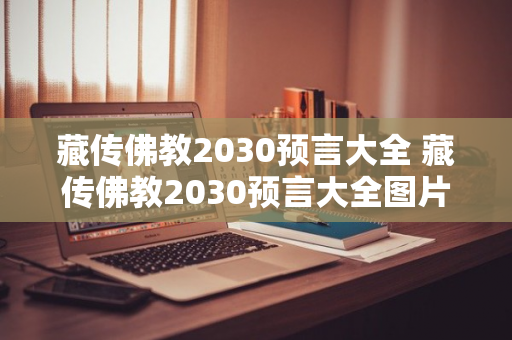 藏传佛教2030预言大全 藏传佛教2030预言大全图片